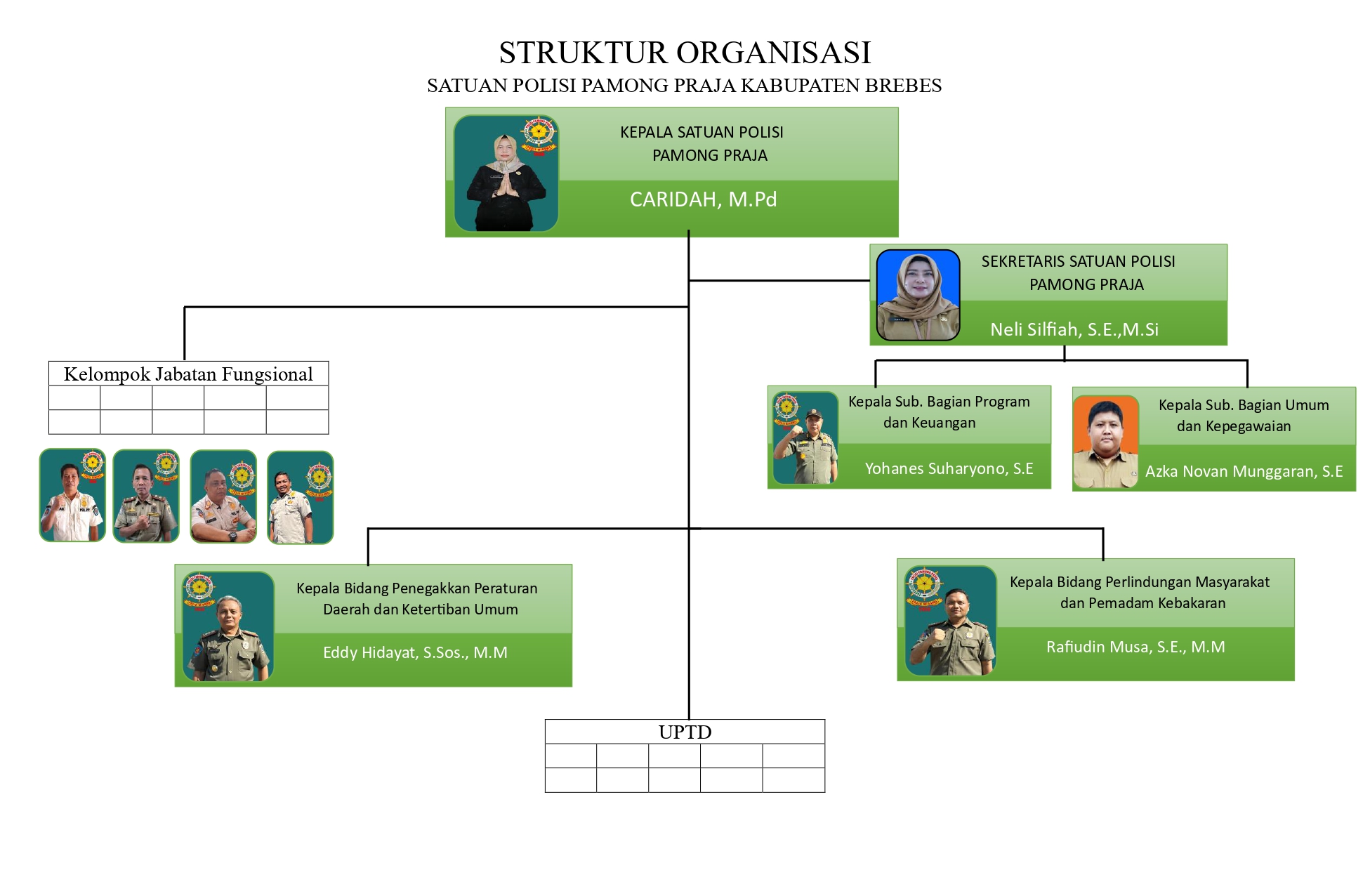 STRUKTUR ORGANISASI
SATUAN POLISI PAMONG PRAJA KABUPATEN BREBES

KEPALA SATUAN POLISI PAMONG PRAJA
CARIDAH, M.Pd

SEKRETARIS SATUAN POLISI PAMONG PRAJA
Neli Silfiah, S.E.,M.Si

Kelompok Jabatan Fungsional

Kepala Sub. Bagian Program dan Keuangan
Yohanes Suharyono, S.E

Kepala Sub. Bagian Umum dan Kepegawaian
Azka Novan Munggaran, S.E

Kepala Bidang Penegakkan Peraturan Daerah dan Ketertiban Umum
Eddy Hidayat, S.Sos., M.M

Kepala Bidang Perlindungan Masyarakat dan Pemadam Kebakaran
Rafiudin Musa, S.E., M.M

UPTD